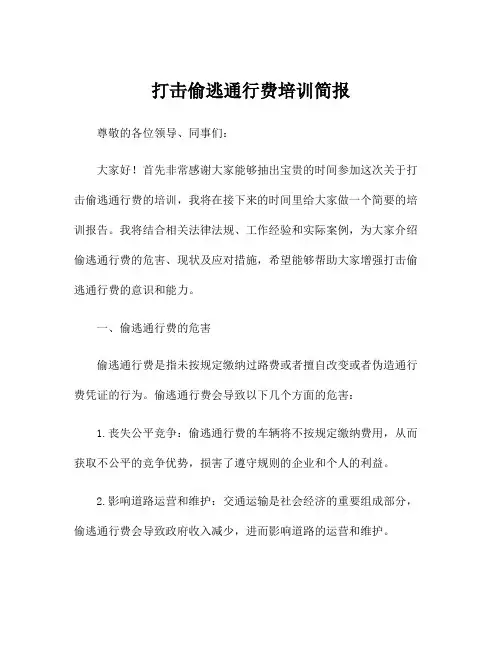 打击偷逃通行费培训简报

尊敬的各位领导、同事们:

大家好！首先非常感谢大家能够抽出宝贵的时间参加这次关于打击偷逃通行费的培训，我将在接下来的时间里给大家做一个简要的培训报告。我将结合相关法律法规、工作经验和实际案例，为大家介绍偷逃通行费的危害、现状及应对措施，希望能够帮助大家增强打击偷逃通行费的意识和能力。

一、偷逃通行费的危害

偷逃通行费是指未按规定缴纳过路费或者擅自改变或者伪造通行费凭证的行为。偷逃通行费会导致以下几个方面的危害:

1.丧失公平竞争：偷逃通行费的车辆将不按规定缴纳费用，从而获取不公平的竞争优势，损害了遵守规则的企业和个人的利益。

2.影响道路运营和维护：交通运输是社会经济的重要组成部分，偷逃通行费会导致政府收入减少，进而影响道路的运营和维护。